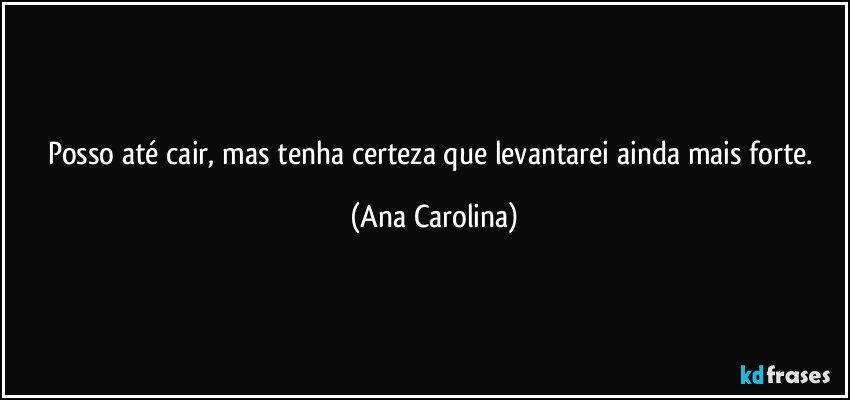 Posso até cair, mas tenha certeza que levantarei ainda mais forte.

(Ana Carolina)

kdfrases